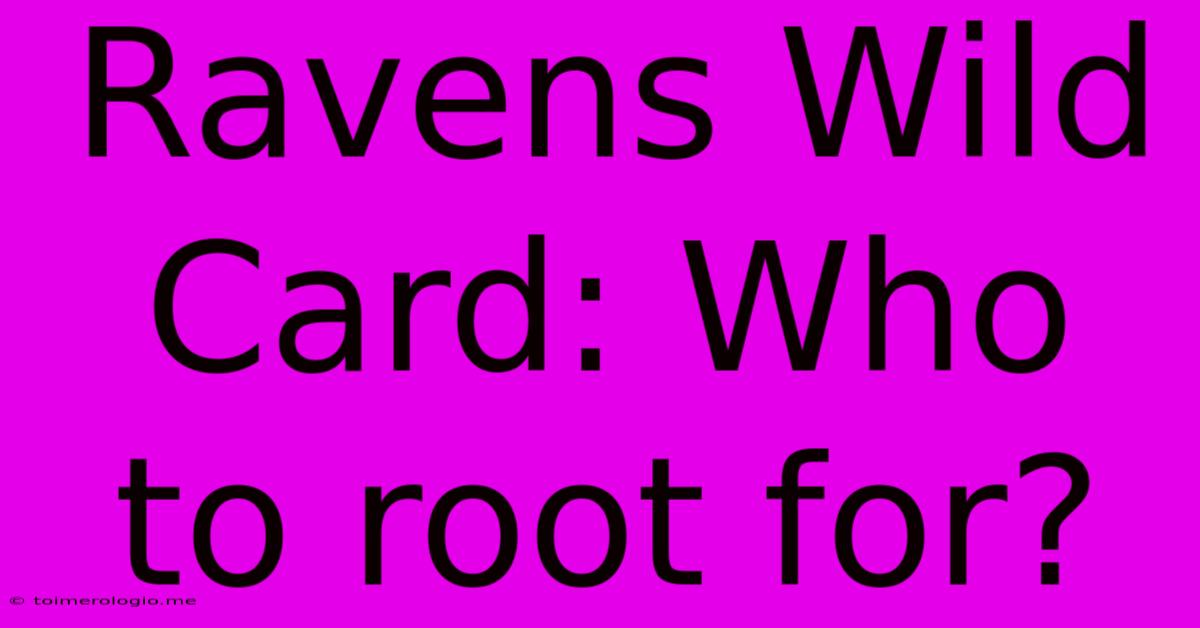 Ravens Wild Card: Who to root for?

© toimerologio.me